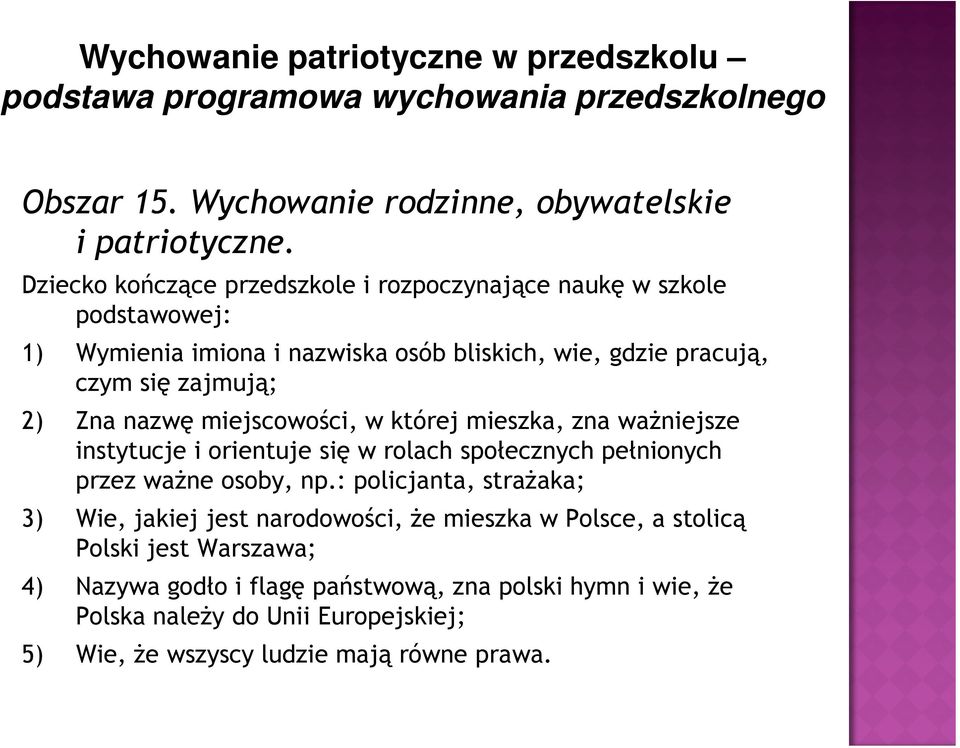 Wychowanie patriotyczne w przedszkolu – podstawa programowa wychowania przedszkolnego

Obszar 15. Wychowanie rodzinne, obywatelskie i patriotyczne.

Dziecko kończące przedszkole i rozpoczynające naukę w szkole podstawowej:

1) Wymienia imiona i nazwiska osób bliskich, wie, gdzie pracują, czym się zajmują;

2) Zna nazwę miejscowości, w której mieszka, zna ważniejsze instytucje i orientuje się w rolach społecznych pełnionych przez ważne osoby, np.: policjanta, strażaka;

3) Wie, jakiej jest narodowości, że mieszka w Polsce, a stolicą Polski jest Warszawa;

4) Nazywa godło i flagę państwową, zna polski hymn i wie, że Polska należy do Unii Europejskiej;

5) Wie, że wszyscy ludzie mają równe prawa.